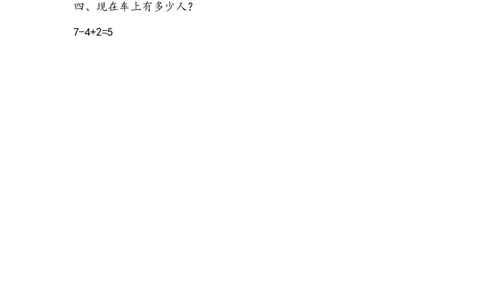 四、现在车上有多少人？

$7-4+2=5$